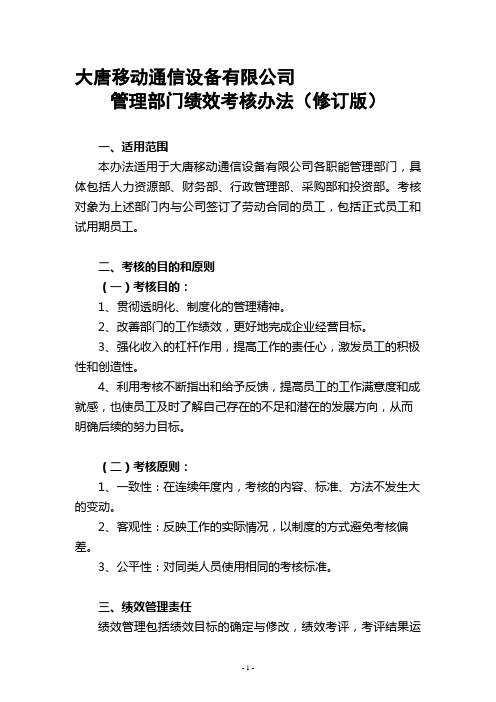 大唐移动通信设备有限公司
管理部门绩效考核办法（修订版）

一、适用范围

本办法适用于大唐移动通信设备有限公司各职能管理部门，具体包括人力资源部、财务部、行政管理部、采购部和投资部。考核对象为上述部门内与公司签订了劳动合同的员工，包括正式员工和试用期员工。

二、考核的目的和原则

（一）考核目的：

1、贯彻透明化、制度化的管理精神。

2、改善部门的工作绩效，更好地完成企业经营目标。

3、强化收入的杠杆作用，提高工作的责任心，激发员工的积极性和创造性。

4、利用考核不断指出和给予反馈，提高员工的工作满意度和成就感，也使员工及时了解自己存在的不足和潜在的发展方向，从而明确后续的努力目标。

（二）考核原则：

1、一致性：在连续年度内，考核的内容、标准、方法不发生大的变动。

2、客观性：反映工作的实际情况，以制度的方式避免考核偏差。

3、公平性：对同类人员使用相同的考核标准。

三、绩效管理责任

绩效管理包括绩效目标的确定与修改，绩效考评，考评结果运

- 1 -